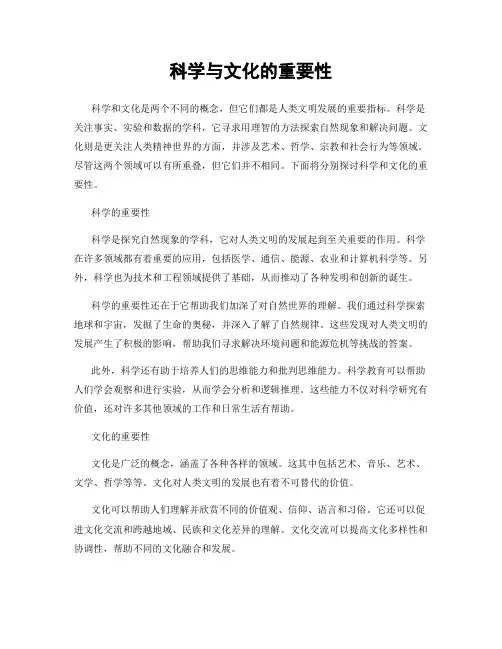 科学与文化的重要性

科学和文化是两个不同的概念，但它们都是人类文明发展的重要指标。科学是关注事实、实验和数据的学科，它寻求用理智的方法探索自然现象和解决问题。文化则是更关注人类精神世界的方面，并涉及艺术、哲学、宗教和社会行为等领域。尽管这两个领域可以有所重叠，但它们并不相同。下面将分别探讨科学和文化的重要性。

科学的重要性

科学是探究自然现象的学科，它对人类文明的发展起到至关重要的作用。科学在许多领域都有着重要的应用，包括医学、通信、能源、农业和计算机科学等。另外，科学也为技术和工程领域提供了基础，从而推动了各种发明和创新的诞生。

科学的重要性还在于它帮助我们加深了对自然世界的理解。我们通过科学探索地球和宇宙，发掘了生命的奥秘，并深入了解了自然规律。这些发现对人类文明的发展产生了积极的影响，帮助我们寻求解决环境问题和能源危机等挑战的答案。

此外，科学还有助于培养人们的思维能力和批判思维能力。科学教育可以帮助人们学会观察和进行实验，从而学会分析和逻辑推理。这些能力不仅对科学研究有价值，还对许多其他领域的工作和日常生活有帮助。

文化的重要性

文化是广泛的概念，涵盖了各种各样的领域。这其中包括艺术、音乐、艺术、文学、哲学等等。文化对人类文明的发展也有着不可替代的价值。

文化可以帮助人们理解并欣赏不同的价值观、信仰、语言和习俗。它还可以促进文化交流和跨越地域、民族和文化差异的理解。文化交流可以提高文化多样性和协调性，帮助不同的文化融合和发展。